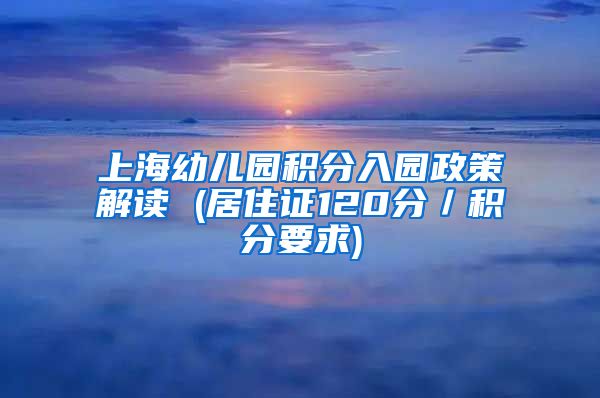 上海幼儿园积分入园政策解读（居住证120分／积分要求)